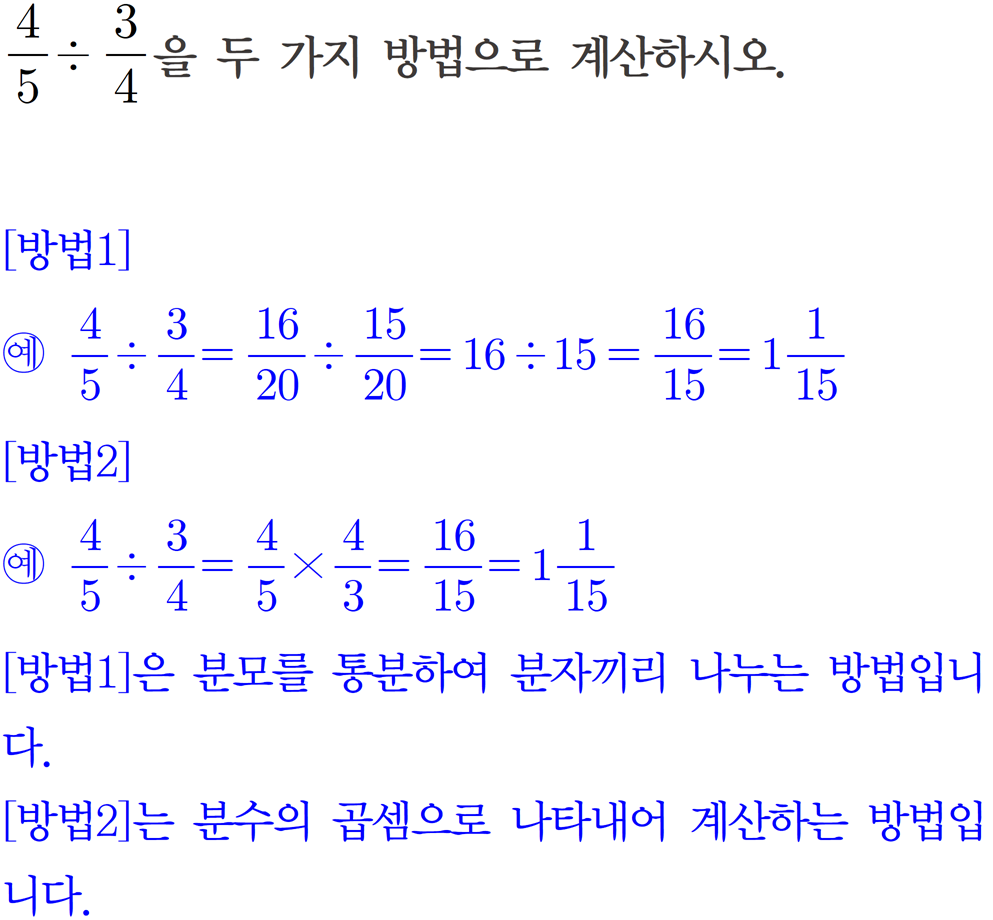 $\frac{4}{5} \div \frac{3}{4}$을 두 가지 방법으로 계산하시오.

[방법1]

㉠ $\frac{4}{5} \div \frac{3}{4} = \frac{16}{20} \div \frac{15}{20} = 16 \div 15 = \frac{16}{15} = 1\frac{1}{15}$

[방법2]

㉠ $\frac{4}{5} \div \frac{3}{4} = \frac{4}{5} \times \frac{4}{3} = \frac{16}{15} = 1\frac{1}{15}$

[방법1]은 분모를 통분하여 분자끼리 나누는 방법입니다.

[방법2]는 분수의 곱셈으로 나타내어 계산하는 방법입니다.